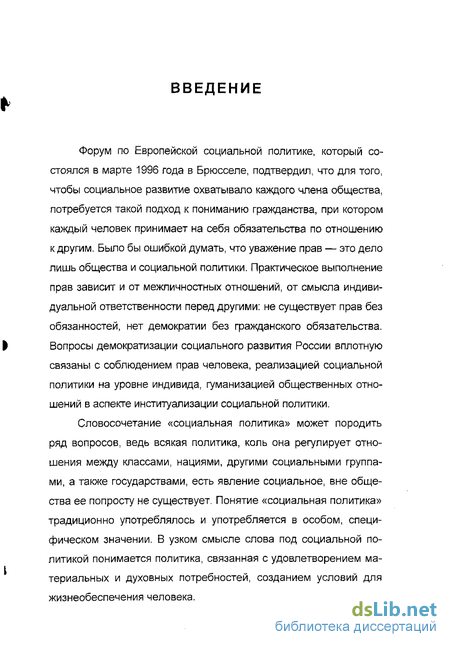 ВВЕДЕНИЕ

Форум по Европейской социальной политике, который состоялся в марте 1996 года в Брюсселе, подтвердил, что для того, чтобы социальное развитие охватывало каждого члена общества, потребуется такой подход к пониманию гражданства, при котором каждый человек принимает на себя обязательства по отношению к другим. Было бы ошибкой думать, что уважение прав — это дело лишь общества и социальной политики. Практическое выполнение прав зависит и от межличностных отношений, от смысла индивидуальной ответственности перед другими: не существует прав без обязанностей, нет демократии без гражданского обязательства. Вопросы демократизации социального развития России вплотную связаны с соблюдением прав человека, реализацией социальной политики на уровне индивида, гуманизацией общественных отношений в аспекте институализации социальной политики.

Словосочетание «социальная политика» может породить ряд вопросов, ведь всякая политика, коль она регулирует отношения между классами, нациями, другими социальными группами, а также государствами, есть явление социальное, вне общества ее попросту не существует. Понятие «социальная политика» традиционно употреблялось и употребляется в особом, специфическом значении. В узком смысле слова под социальной политикой понимается политика, связанная с удовлетворением материальных и духовных потребностей, созданием условий для жизнеобеспечения человека.

dsLib.net
библиотека диссертаций